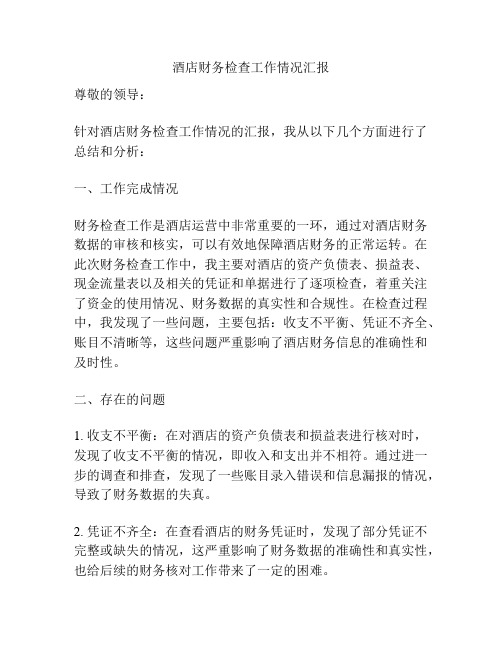 酒店财务检查工作情况汇报

尊敬的领导：

针对酒店财务检查工作情况的汇报，我从以下几个方面进行了总结和分析：

一、工作完成情况

财务检查工作是酒店运营中非常重要的一环，通过对酒店财务数据的审核和核实，可以有效地保障酒店财务的正常运转。在此次财务检查工作中，我主要对酒店的资产负债表、损益表、现金流量表以及相关的凭证和单据进行了逐项检查，着重关注了资金的使用情况、财务数据的真实性和合规性。在检查过程中，我发现了一些问题，主要包括：收支不平衡、凭证不齐全、账目不清晰等，这些问题严重影响了酒店财务信息的准确性和及时性。

二、存在的问题

1. 收支不平衡：在对酒店的资产负债表和损益表进行核对时，发现了收支不平衡的情况，即收入和支出并不相符。通过进一步的调查和排查，发现了一些账目录入错误和信息漏报的情况，导致了财务数据的失真。

2. 凭证不齐全：在查看酒店的财务凭证时，发现了部分凭证不完整或缺失的情况，这严重影响了财务数据的准确性和真实性，也给后续的财务核对工作带来了一定的困难。